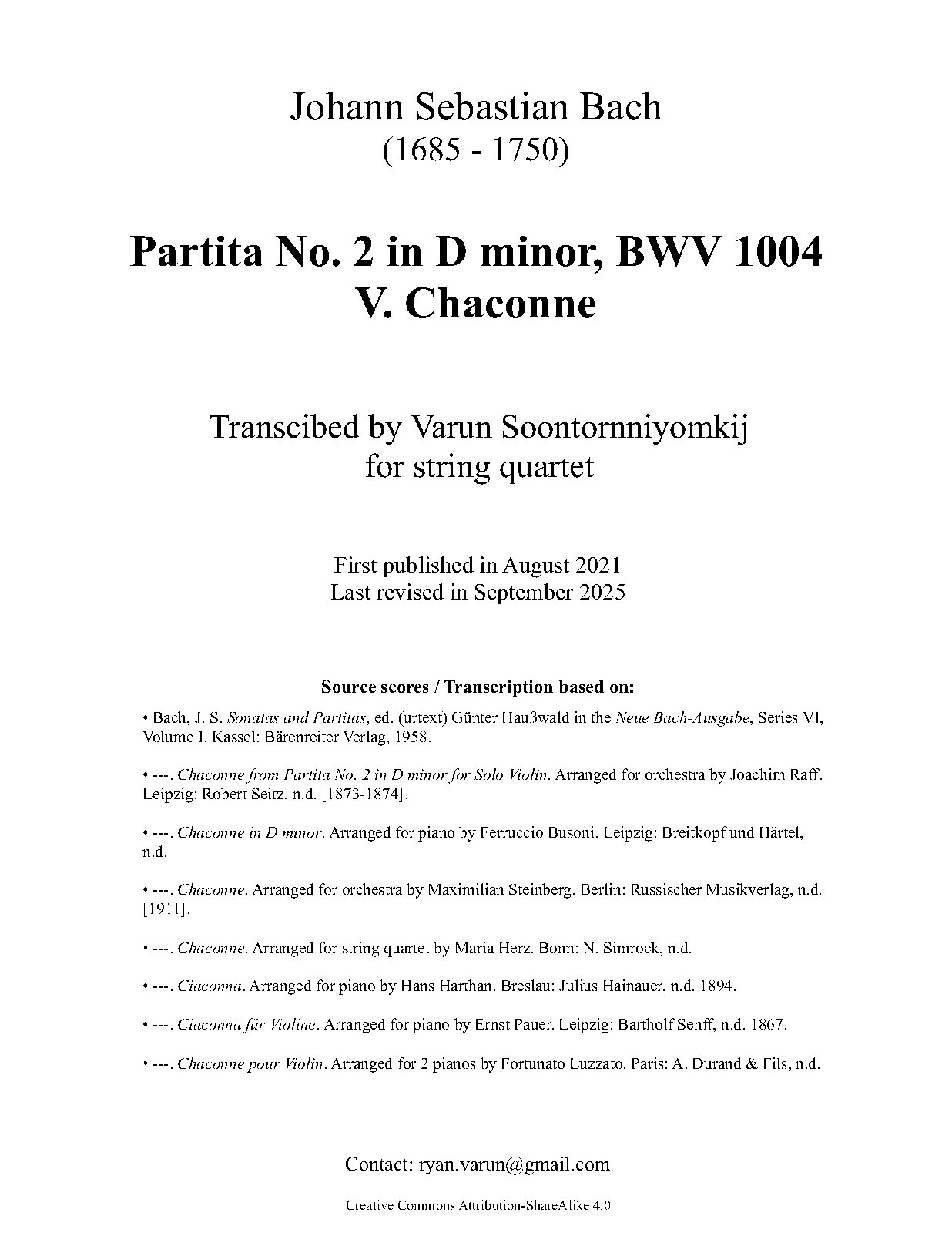 Johann Sebastian Bach
(1685 - 1750)

Partita No. 2 in D minor, BWV 1004
V. Chaconne

Transcibed by Varun Soontornniyomkij
for string quartet

First published in August 2021
Last revised in September 2025

Source scores / Transcription based on:

• Bach, J. S. Sonatas and Partitas, ed. (urtext) Günter Haußwald in the Neue Bach-Ausgabe, Series VI, Volume I. Kassel: Bärenreiter Verlag, 1958.

• ---. Chaconne from Partita No. 2 in D minor for Solo Violin. Arranged for orchestra by Joachim Raff. Leipzig: Robert Seitz, n.d. [1873-1874].

• ---. Chaconne in D minor. Arranged for piano by Ferruccio Busoni. Leipzig: Breitkopf und Härtel, n.d.

• ---. Chaconne. Arranged for orchestra by Maximilian Steinberg. Berlin: Russischer Musikverlag, n.d. [1911].

• ---. Chaconne. Arranged for string quartet by Maria Herz. Bonn: N. Simrock, n.d.

• ---. Ciaconna. Arranged for piano by Hans Harthan. Breslau: Julius Hainauer, n.d. 1894.

• ---. Ciaconna für Violine. Arranged for piano by Ernst Pauer. Leipzig: Bartholf Senff, n.d. 1867.

• ---. Chaconne pour Violin. Arranged for 2 pianos by Fortunato Luzzato. Paris: A. Durand & Fils, n.d.

Contact: ryan.varun@gmail.com

Creative Commons Attribution-ShareAlike 4.0